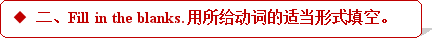 ◆ 二、Fill in the blanks.用所给动词的适当形式填空。